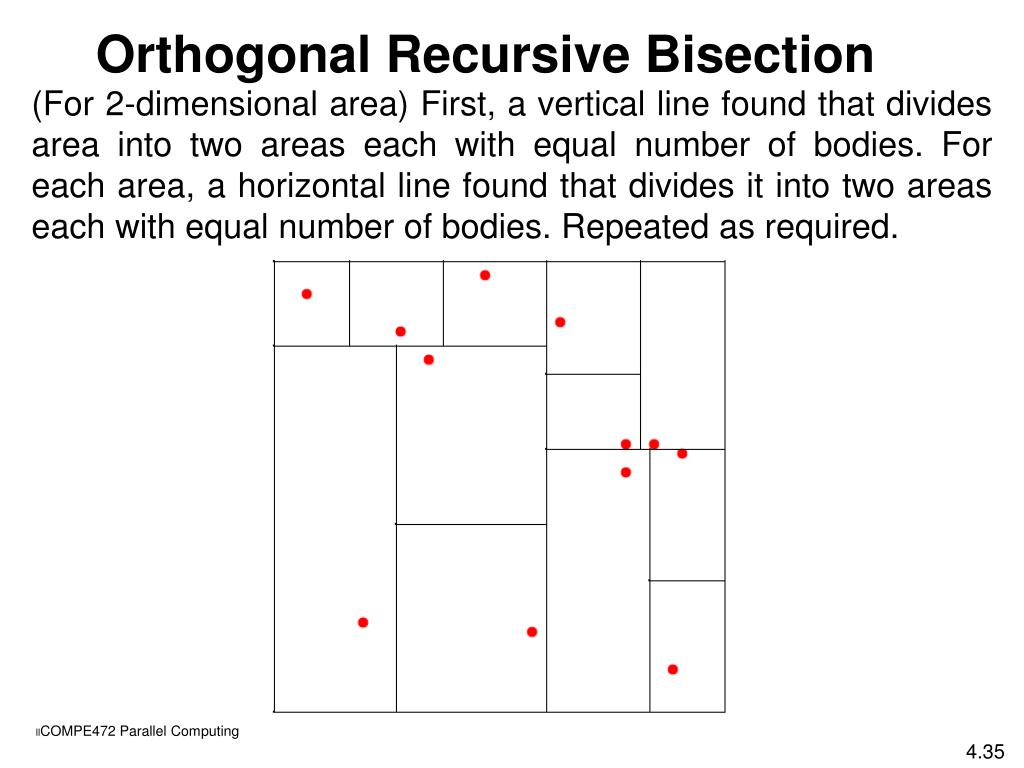 Orthogonal Recursive Bisection

(For 2-dimensional area) First, a vertical line found that divides area into two areas each with equal number of bodies. For each area, a horizontal line found that divides it into two areas each with equal number of bodies. Repeated as required.

COMPE472 Parallel Computing

4.35